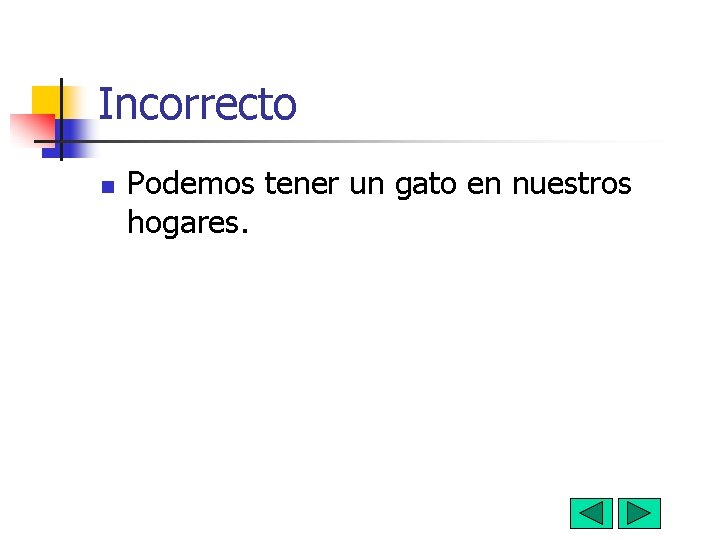 Incorrecto

Podemos tener un gato en nuestros hogares.